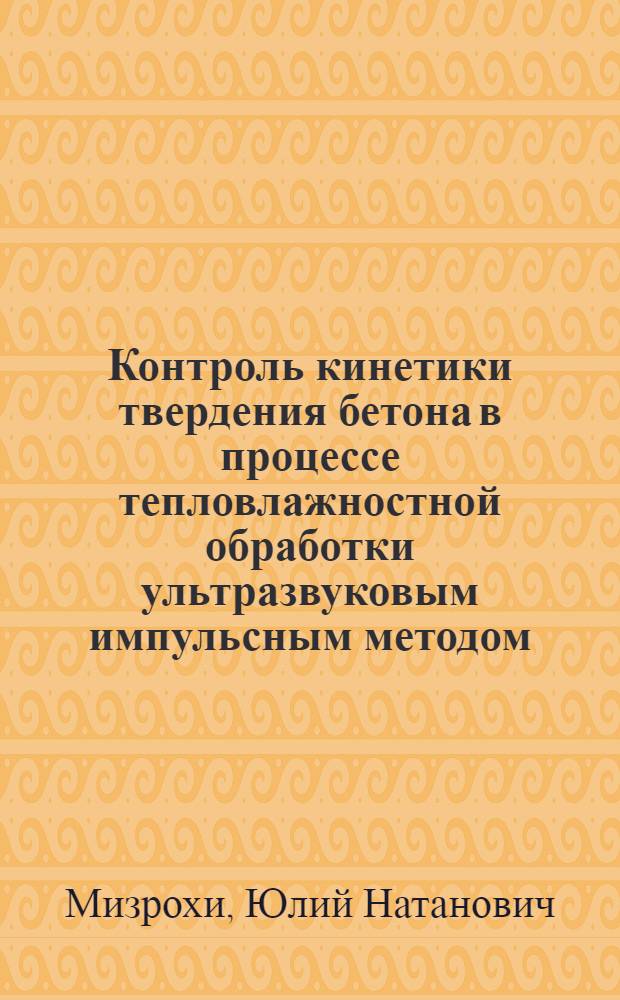 Контроль кинетики твердения бетона в процессе тепловлажностной обработки ультразвуковым импульсным методом

Мизрохи, Юлий Натанович